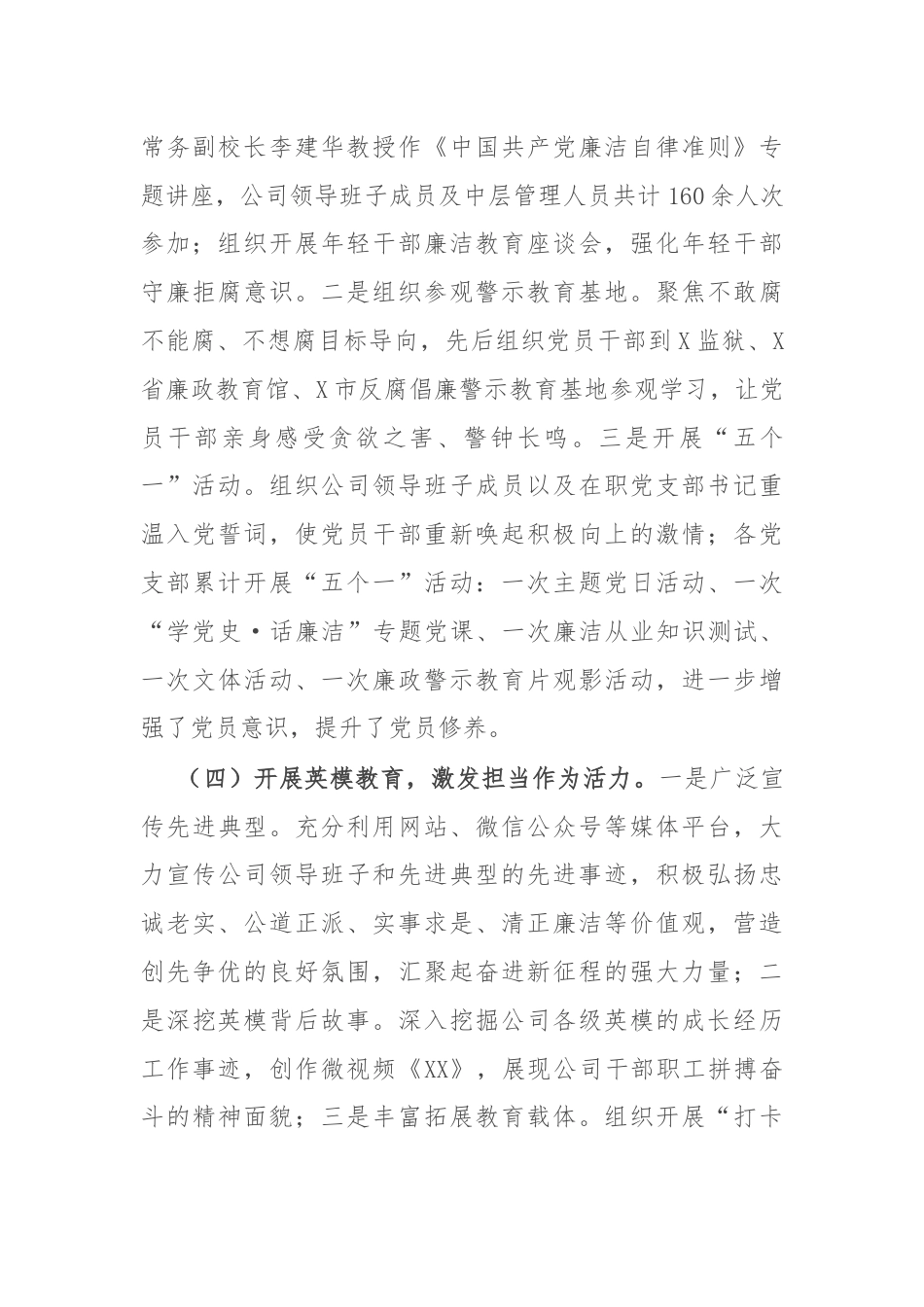 常务副校长李建华教授作《中国共产党廉洁自律准则》专题讲座，公司领导班子成员及中层管理人员共计160余人次参加；组织开展年轻干部廉洁教育座谈会，强化年轻干部守廉拒腐意识。二是组织参观警示教育基地。聚焦不敢腐不能腐、不想腐目标导向，先后组织党员干部到X监狱、X省廉政教育馆、X市反腐倡廉警示教育基地参观学习，让党员干部亲身感受贪欲之害、警钟长鸣。三是开展“五个一”活动。组织公司领导班子成员以及在职党支部书记重温入党誓词，使党员干部重新唤起积极向上的激情；各党支部累计开展“五个一”活动：一次主题党日活动、一次“学党史·话廉洁”专题党课、一次廉洁从业知识测试、一次文体活动、一次廉政警示教育片观影活动，进一步增强了党员意识，提升了党员修养。

（四）开展英模教育，激发担当作为活力。一是广泛宣传先进典型。充分利用网站、微信公众号等媒体平台，大力宣传公司领导班子和先进典型的先进事迹，积极弘扬忠诚老实、公道正派、实事求是、清正廉洁等价值观，营造创先争优的良好氛围，汇聚起奋进新征程的强大力量；二是深挖英模背后故事。深入挖掘公司各级英模的成长经历工作事迹，创作微视频《XX》，展现公司干部职工拼搏奋斗的精神面貌；三是丰富拓展教育载体。组织开展“打卡